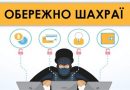 ОБЕРЕЖНО ШАХРАЇ